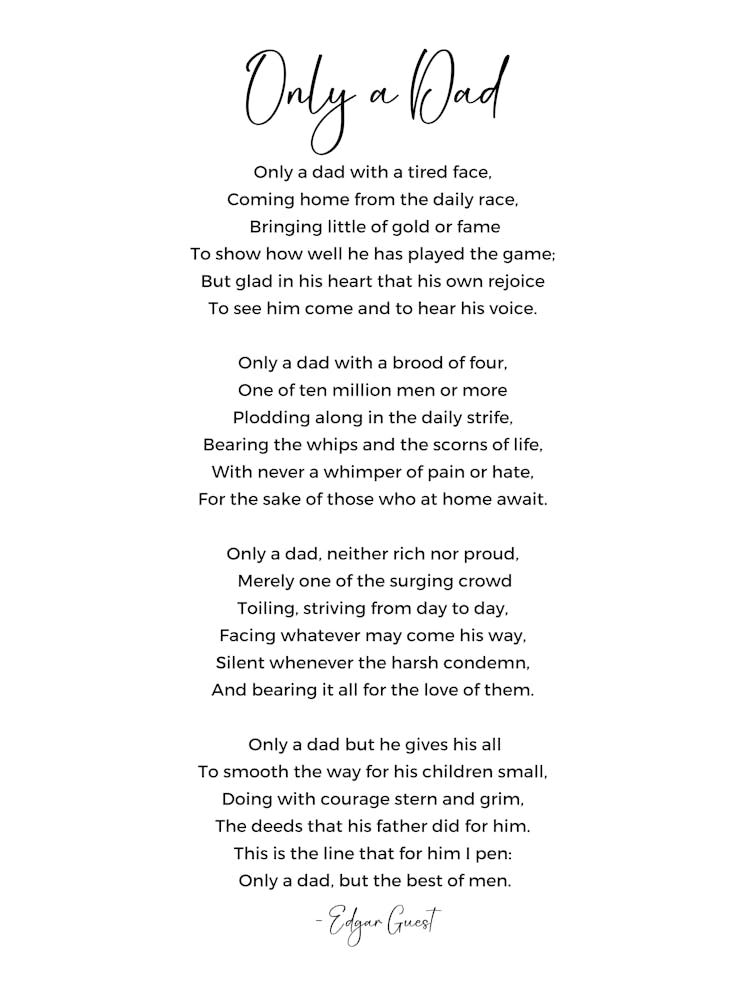 Only a Dad

Only a dad with a tired face,
Coming home from the daily race,
Bringing little of gold or fame
To show how well he has played the game;
But glad in his heart that his own rejoice
To see him come and to hear his voice.

Only a dad with a brood of four,
One of ten million men or more
Plodding along in the daily strife,
Bearing the whips and the scorns of life,
With never a whimper of pain or hate,
For the sake of those who at home await.

Only a dad, neither rich nor proud,
Merely one of the surging crowd
Toiling, striving from day to day,
Facing whatever may come his way,
Silent whenever the harsh condemn,
And bearing it all for the love of them.

Only a dad but he gives his all
To smooth the way for his children small,
Doing with courage stern and grim,
The deeds that his father did for him.
This is the line that for him I pen:
Only a dad, but the best of men.

- Edgar Guest